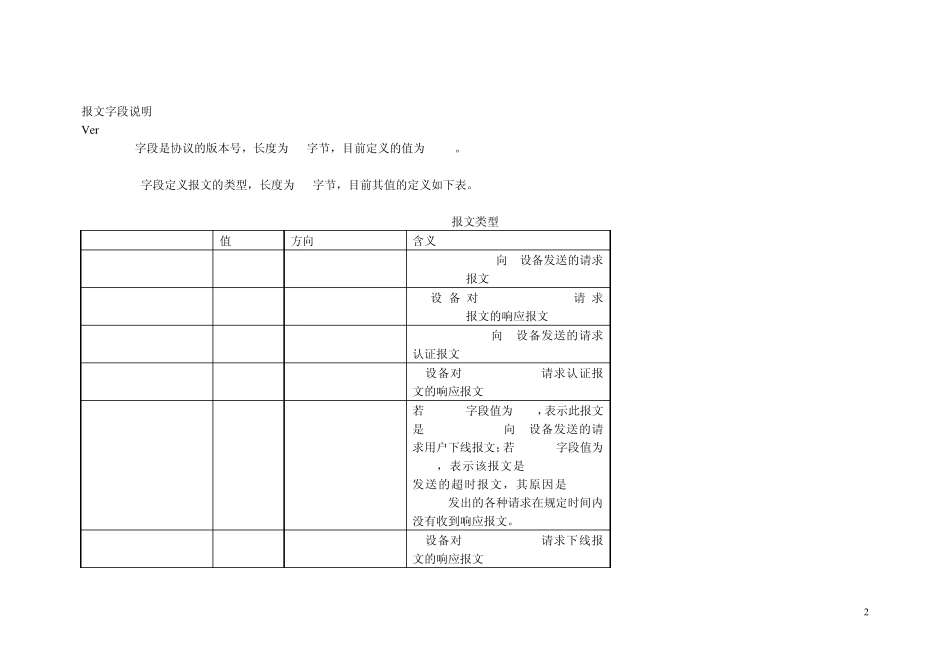 报文字段说明

Ver

字段是协议的版本号，长度为 字节，目前定义的值为 。

字段定义报文的类型，长度为 字节，目前其值的定义如下表。

报文类型

| | 值 | 方向 | 含义 |
|---|---|---|---|
| | | | 向 设备发送的请求报文 |
| | | | 设备对 请求报文的响应报文 |
| | | | 向 设备发送的请求认证报文 |
| | | | 设备对 请求认证报文的响应报文 |
| | | | 若 字段值为 ，表示此报文是 向 设备发送的请求用户下线报文；若 字段值为 ，表示该报文是 发送的超时报文，其原因是 发出的各种请求在规定时间内没有收到响应报文。 |
| | | | 设备对 请求下线报文的响应报文 |

2